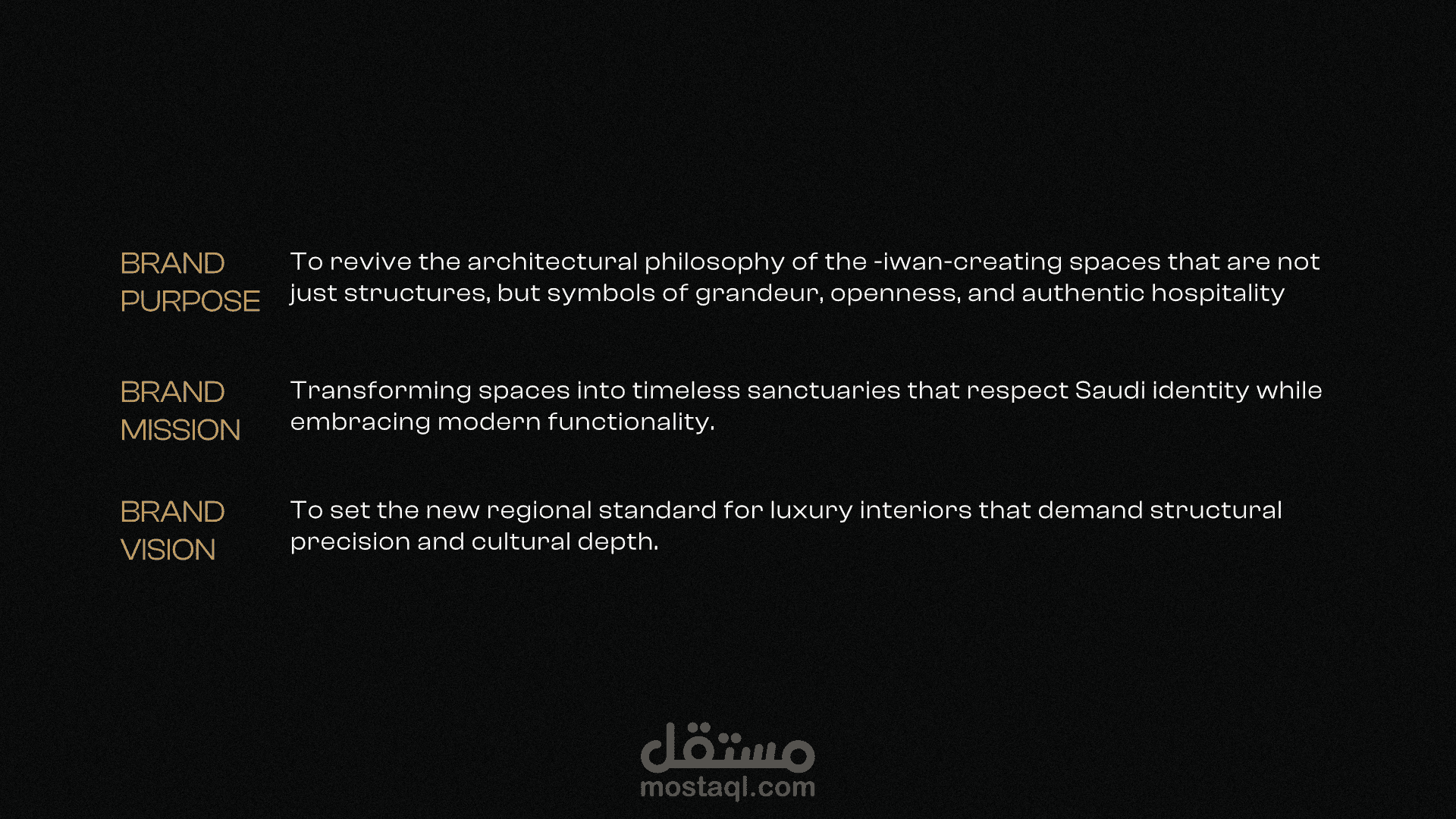 BRAND PURPOSE

To revive the architectural philosophy of the -iwan-creating spaces that are not just structures, but symbols of grandeur, openness, and authentic hospitality

BRAND MISSION

Transforming spaces into timeless sanctuaries that respect Saudi identity while embracing modern functionality.

BRAND VISION

To set the new regional standard for luxury interiors that demand structural precision and cultural depth.

مستقل
mostaql.com